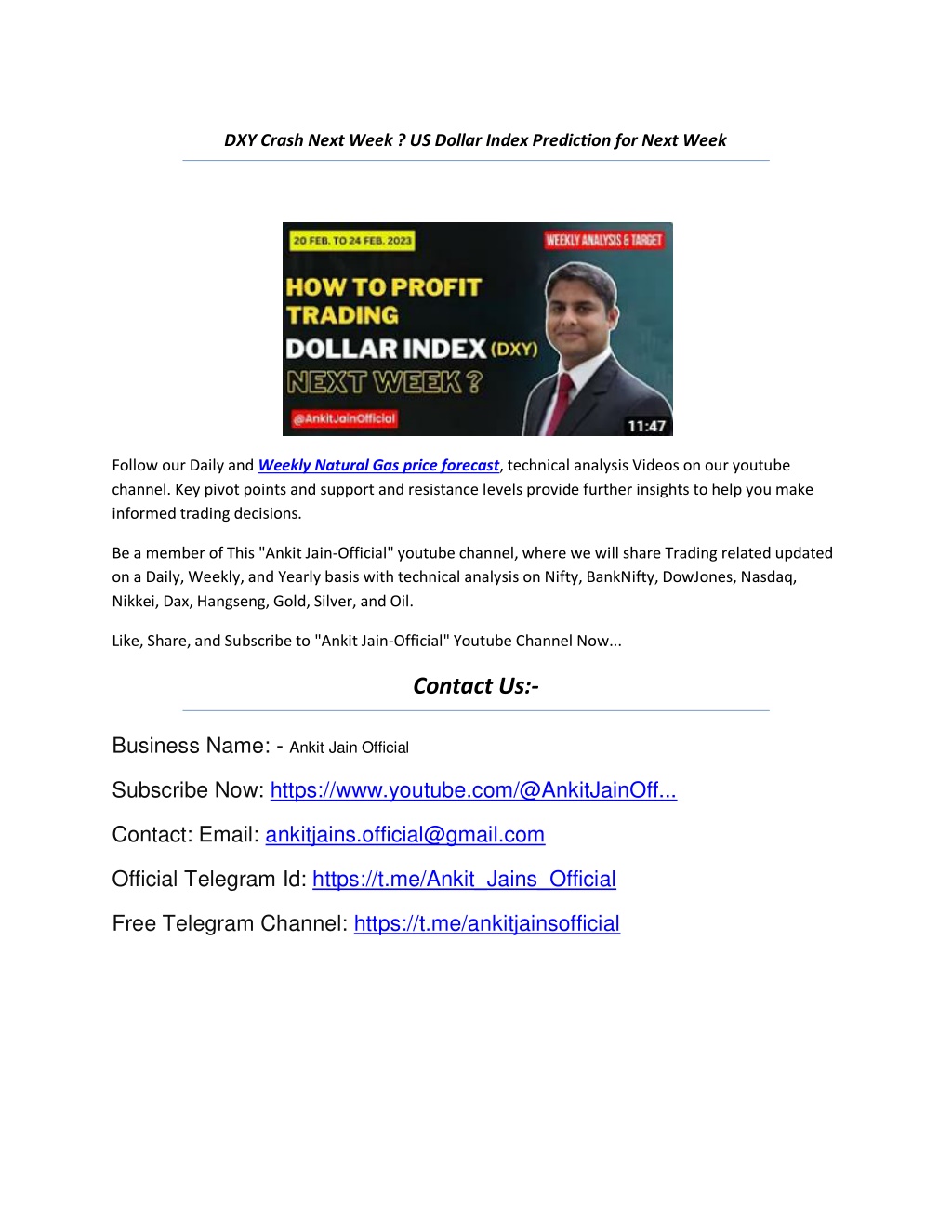 DXY Crash Next Week ? US Dollar Index Prediction for Next Week

20 FEB. TO 24 FEB. 2023

WEEKLY ANALYSIS & TARGET

HOW TO PROFIT TRADING DOLLAR INDEX (DXY) NEXT WEEK ?

@AnkitJainOfficial

11:47

Follow our Daily and Weekly Natural Gas price forecast, technical analysis Videos on our youtube channel. Key pivot points and support and resistance levels provide further insights to help you make informed trading decisions.

Be a member of This "Ankit Jain-Official" youtube channel, where we will share Trading related updated on a Daily, Weekly, and Yearly basis with technical analysis on Nifty, BankNifty, DowJones, Nasdaq, Nikkei, Dax, Hangseng, Gold, Silver, and Oil.

Like, Share, and Subscribe to "Ankit Jain-Official" Youtube Channel Now...

Contact Us:-

Business Name: - Ankit Jain Official

Subscribe Now: https://www.youtube.com/@AnkitJainOff...

Contact: Email: ankitjains.official@gmail.com

Official Telegram Id: https://t.me/Ankit_Jains_Official

Free Telegram Channel: https://t.me/ankitjainsofficial